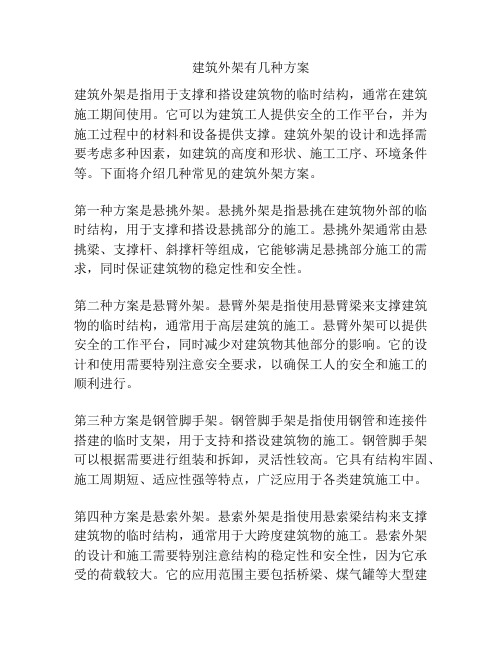 建筑外架有几种方案

建筑外架是指用于支撑和搭设建筑物的临时结构，通常在建筑施工期间使用。它可以为建筑工人提供安全的工作平台，并为施工过程中的材料和设备提供支撑。建筑外架的设计和选择需要考虑多种因素，如建筑的高度和形状、施工工序、环境条件等。下面将介绍几种常见的建筑外架方案。

第一种方案是悬挑外架。悬挑外架是指悬挑在建筑物外部的临时结构，用于支撑和搭设悬挑部分的施工。悬挑外架通常由悬挑梁、支撑杆、斜撑杆等组成，它能够满足悬挑部分施工的需求，同时保证建筑物的稳定性和安全性。

第二种方案是悬臂外架。悬臂外架是指使用悬臂梁来支撑建筑物的临时结构，通常用于高层建筑的施工。悬臂外架可以提供安全的工作平台，同时减少对建筑物其他部分的影响。它的设计和使用需要特别注意安全要求，以确保工人的安全和施工的顺利进行。

第三种方案是钢管脚手架。钢管脚手架是指使用钢管和连接件搭建的临时支架，用于支持和搭设建筑物的施工。钢管脚手架可以根据需要进行组装和拆卸，灵活性较高。它具有结构牢固、施工周期短、适应性强等特点，广泛应用于各类建筑施工中。

第四种方案是悬索外架。悬索外架是指使用悬索梁结构来支撑建筑物的临时结构，通常用于大跨度建筑物的施工。悬索外架的设计和施工需要特别注意结构的稳定性和安全性，因为它承受的荷载较大。它的应用范围主要包括桥梁、煤气罐等大型建